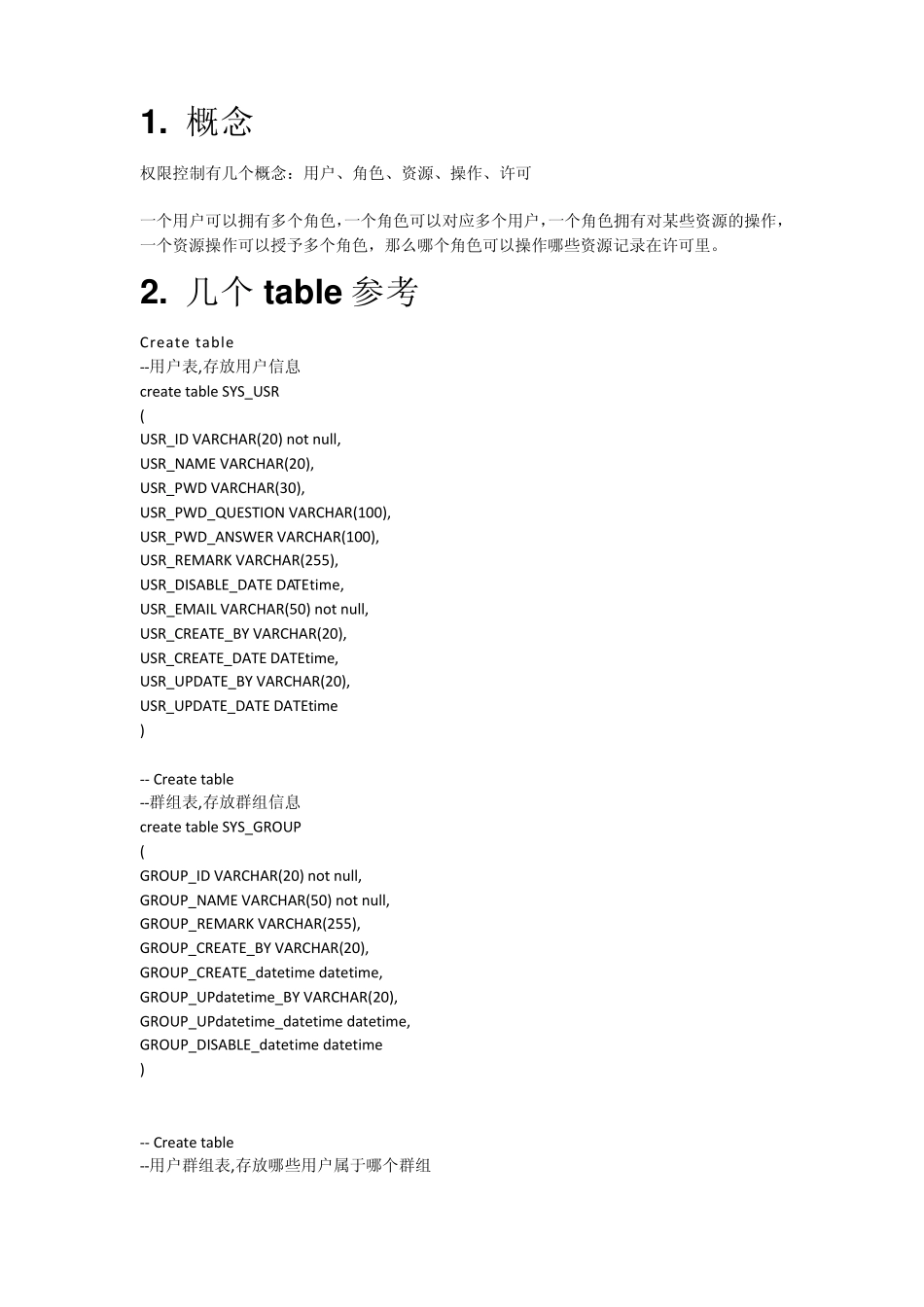 1. 概念

权限控制有几个概念：用户、角色、资源、操作、许可

一个用户可以拥有多个角色，一个角色可以对应多个用户，一个角色拥有对某些资源的操作，一个资源操作可以授予多个角色，那么哪个角色可以操作哪些资源记录在许可里。

2. 几个 table 参考

Create table
--用户表,存放用户信息
create table SYS_USR
(
USR_ID VARCHAR(20) not null,
USR_NAME VARCHAR(20),
USR_PWD VARCHAR(30),
USR_PWD_QUESTION VARCHAR(100),
USR_PWD_ANSWER VARCHAR(100),
USR_REMARK VARCHAR(255),
USR_DISABLE_DATE DATEtime,
USR_EMAIL VARCHAR(50) not null,
USR_CREATE_BY VARCHAR(20),
USR_CREATE_DATE DATEtime,
USR_UPDATE_BY VARCHAR(20),
USR_UPDATE_DATE DATEtime
)

-- Create table
--群组表,存放群组信息
create table SYS_GROUP
(
GROUP_ID VARCHAR(20) not null,
GROUP_NAME VARCHAR(50) not null,
GROUP_REMARK VARCHAR(255),
GROUP_CREATE_BY VARCHAR(20),
GROUP_CREATE_datetime datetime,
GROUP_UPdatetime_BY VARCHAR(20),
GROUP_UPdatetime_datetime datetime,
GROUP_DISABLE_datetime datetime
)

-- Create table
--用户群组表,存放哪些用户属于哪个群组